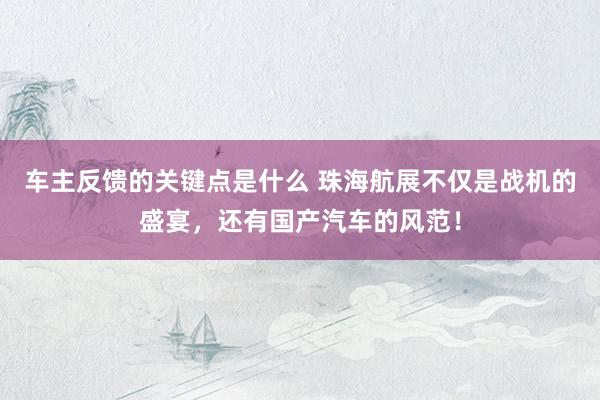 车主反馈的关键点是什么 珠海航展不仅是战机的盛宴，还有国产汽车的风范！